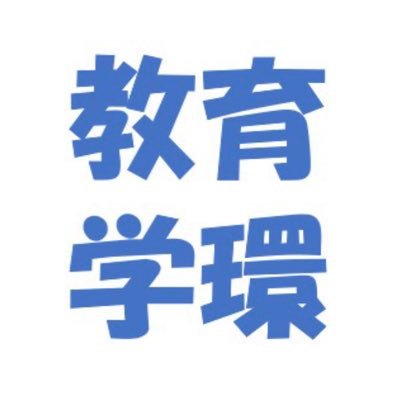 教育
学環